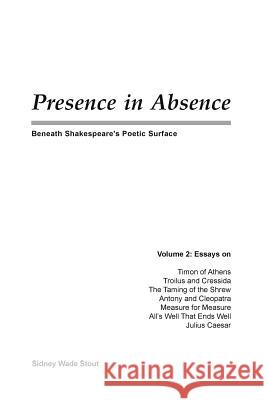 Presence in Absence

Beneath Shakespeare's Poetic Surface

Volume 2: Essays on

Timon of Athens
Troilus and Cressida
The Taming of the Shrew
Antony and Cleopatra
Measure for Measure
All's Well That Ends Well
Julius Caesar

Sidney Wade Stout

Kraina Książek